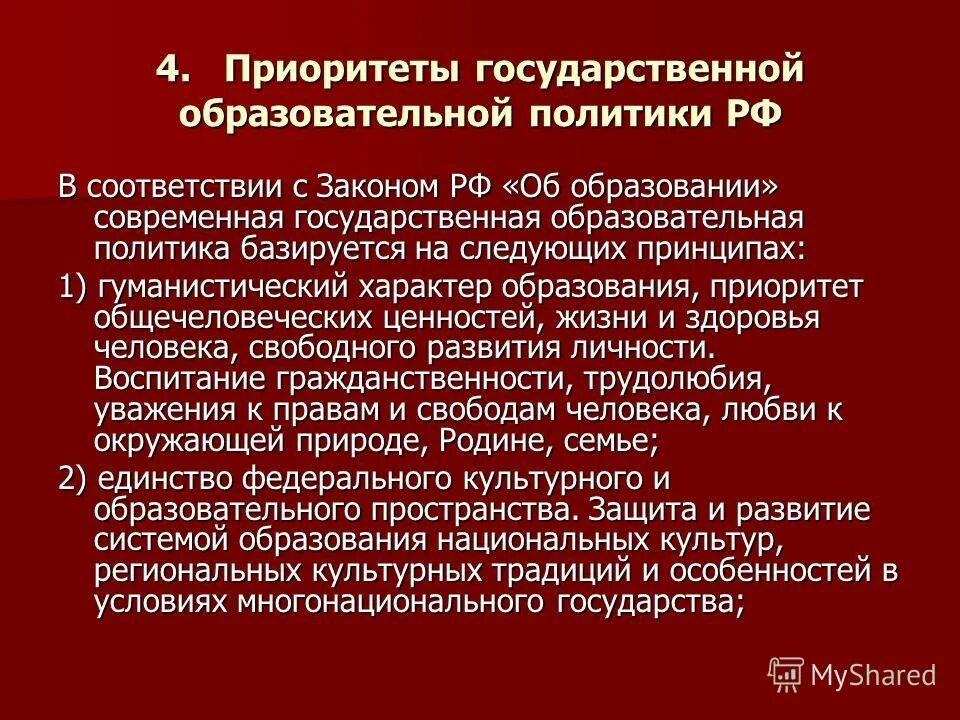 4. Приоритеты государственной образовательной политики РФ

В соответствии с Законом РФ «Об образовании» современная государственная образовательная политика базируется на следующих принципах:

1) гуманистический характер образования, приоритет общечеловеческих ценностей, жизни и здоровья человека, свободного развития личности. Воспитание гражданственности, трудолюбия, уважения к правам и свободам человека, любви к окружающей природе, Родине, семье;

2) единство федерального культурного и образовательного пространства. Защита и развитие системой образования национальных культур, региональных культурных традиций и особенностей в условиях многонационального государства;

MyShared